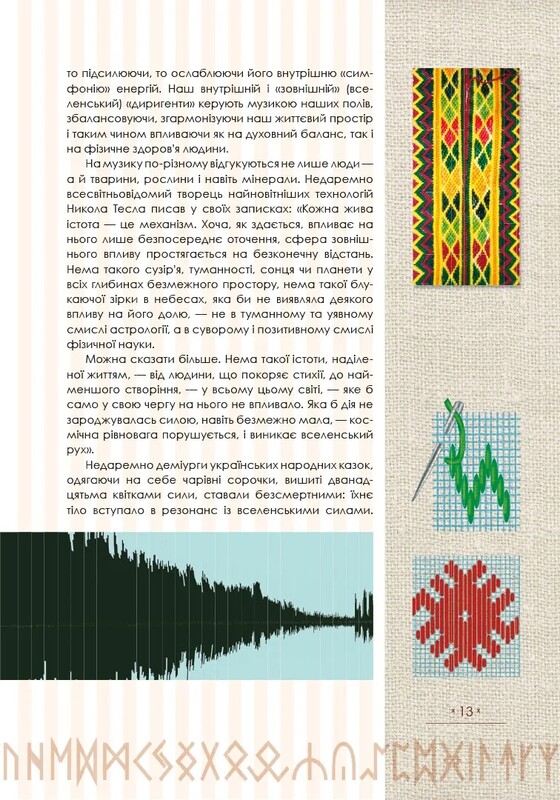 то підсилюючи, то ослаблюючи його внутрішню «симфонію» енергій. Наш внутрішній і «зовнішній» (вселенський) «диригенти» керують музикою наших полів, збалансовуючи, згармонізуючи наш життєвий простір і таким чином впливаючи як на духовний баланс, так і на фізичне здоров'я людини.

На музику по-різному відгукуються не лише люди — а й тварини, рослини і навіть мінерали. Недаремно всесвітньовідомий творець найновітніших технологій Никола Тесла писав у своїх записках: «Кожна жива істота — це механізм. Хоча, як здається, впливає на нього лише безпосереднє оточення, сфера зовнішнього впливу простягається на безконечну відстань. Нема такого сузір'я, туманності, сонця чи планети у всіх глибинах безмежного простору, нема такої блукаючої зірки в небесах, яка би не виявляла деякого впливу на його долю, — не в туманному та уявному смислі астрології, а в суворому і позитивному смислі фізичної науки.

Можна сказати більше. Нема такої істоти, наділеної життям, — від людини, що покоряє стихії, до найменшого створіння, — у всьому цьому світі, — яке б само у свою чергу на нього не впливало. Яка б дія не зароджувалась силою, навіть безмежно мала, — космічна рівновага порушується, і виникає вселенський рух».

Недаремно деміурги українських народних казок, одягаючи на себе чарівні сорочки, вишиті дванадцятьма квітками сили, ставали безсмертними: їхнє тіло вступало в резонанс із вселенськими силами.

13